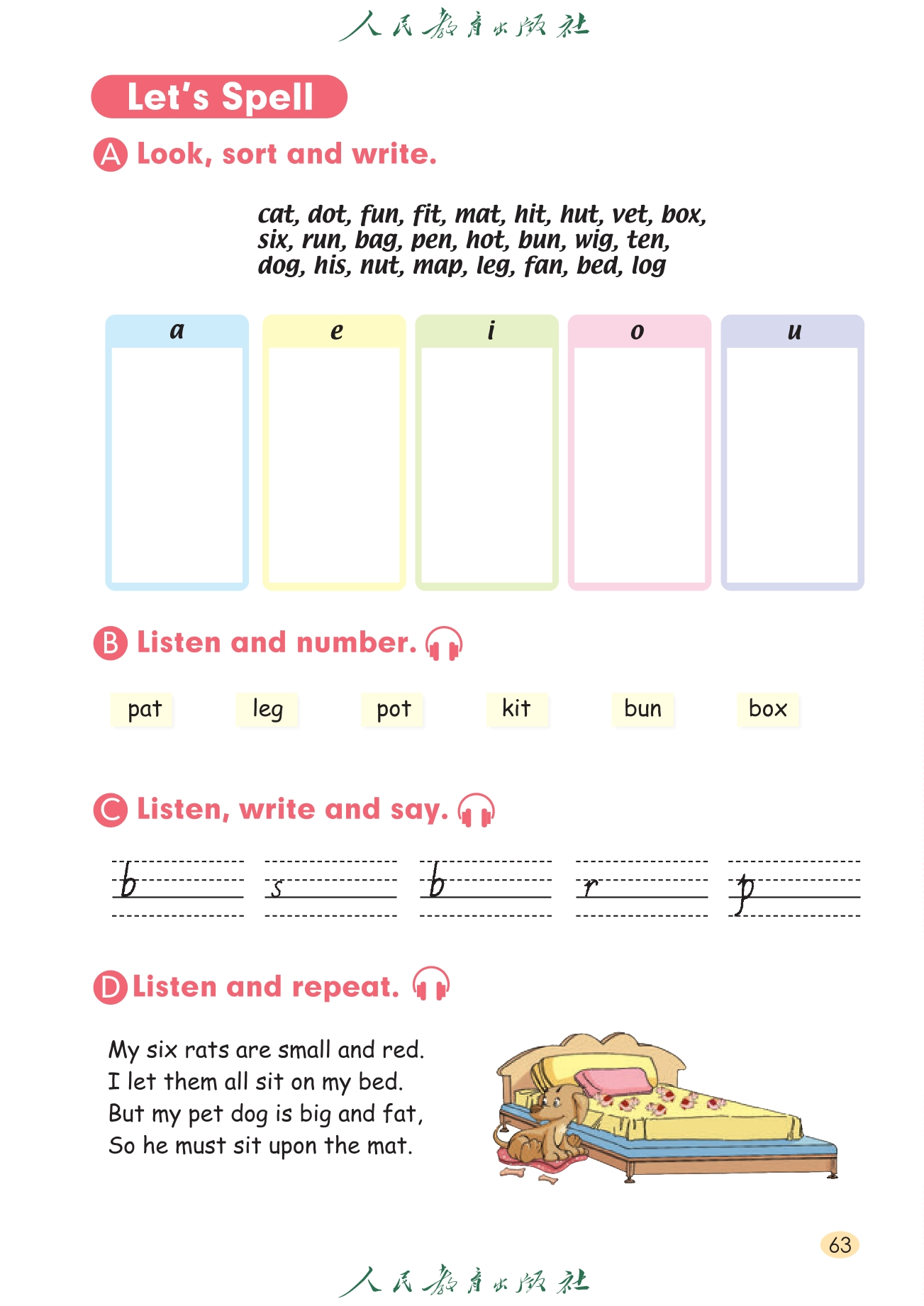 人民教育出版社

Let's Spell

A Look, sort and write.

cat, dot, fun, fit, mat, hit, hut, vet, box, six, run, bag, pen, hot, bun, wig, ten, dog, his, nut, map, leg, fan, bed, log

| a | e | i | o | u |
|---|---|---|---|---|
| | | | | |

B Listen and number.

pat leg pot kit bun box

C Listen, write and say.

b s b r p

D Listen and repeat.

My six rats are small and red.
I let them all sit on my bed.
But my pet dog is big and fat,
So he must sit upon the mat.

63

人民教育出版社